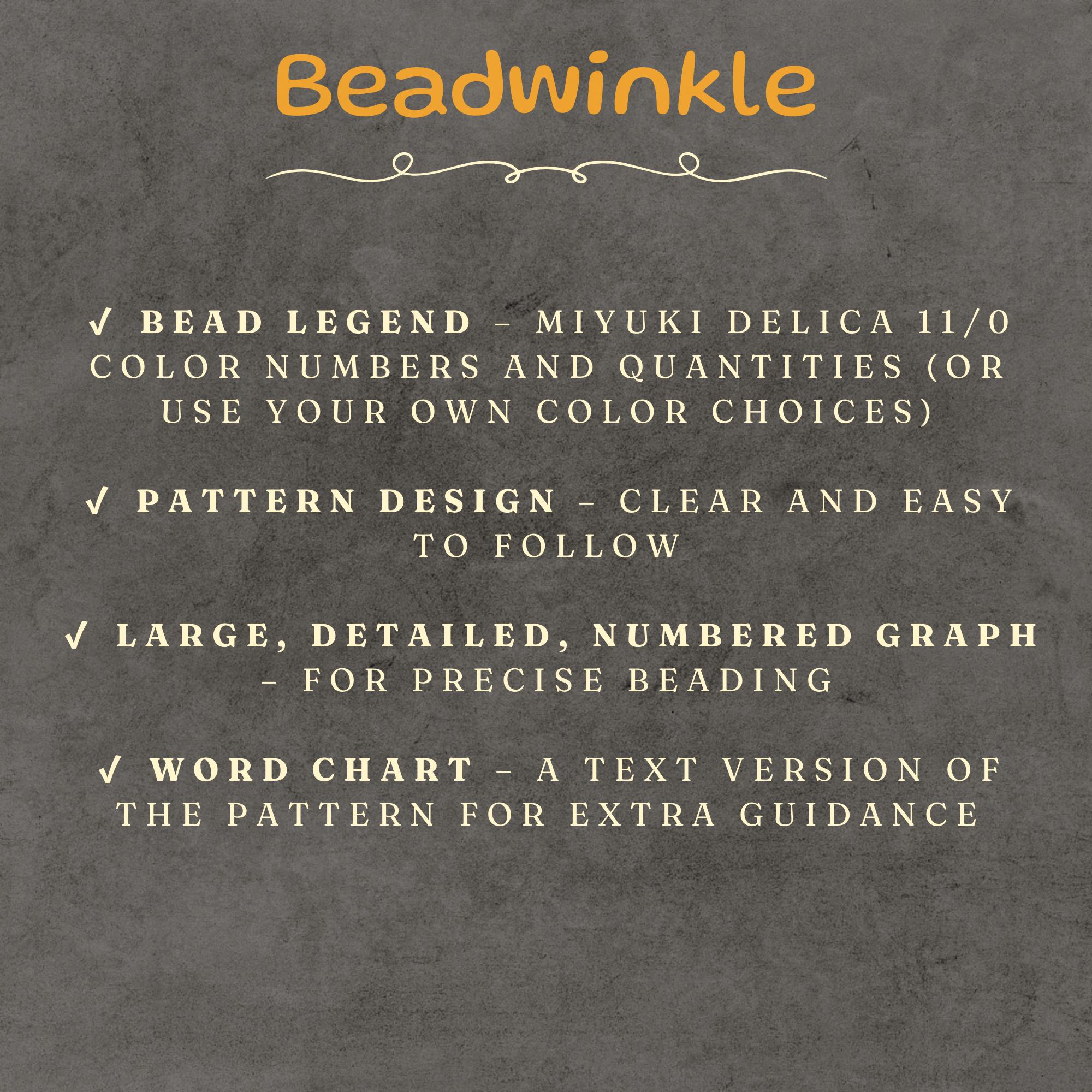 Beadwinkle

✓ BEAD LEGEND – MIYUKI DELICA 11/0 COLOR NUMBERS AND QUANTITIES (OR USE YOUR OWN COLOR CHOICES)

✓ PATTERN DESIGN – CLEAR AND EASY TO FOLLOW

✓ LARGE, DETAILED, NUMBERED GRAPH – FOR PRECISE BEADING

✓ WORD CHART – A TEXT VERSION OF THE PATTERN FOR EXTRA GUIDANCE